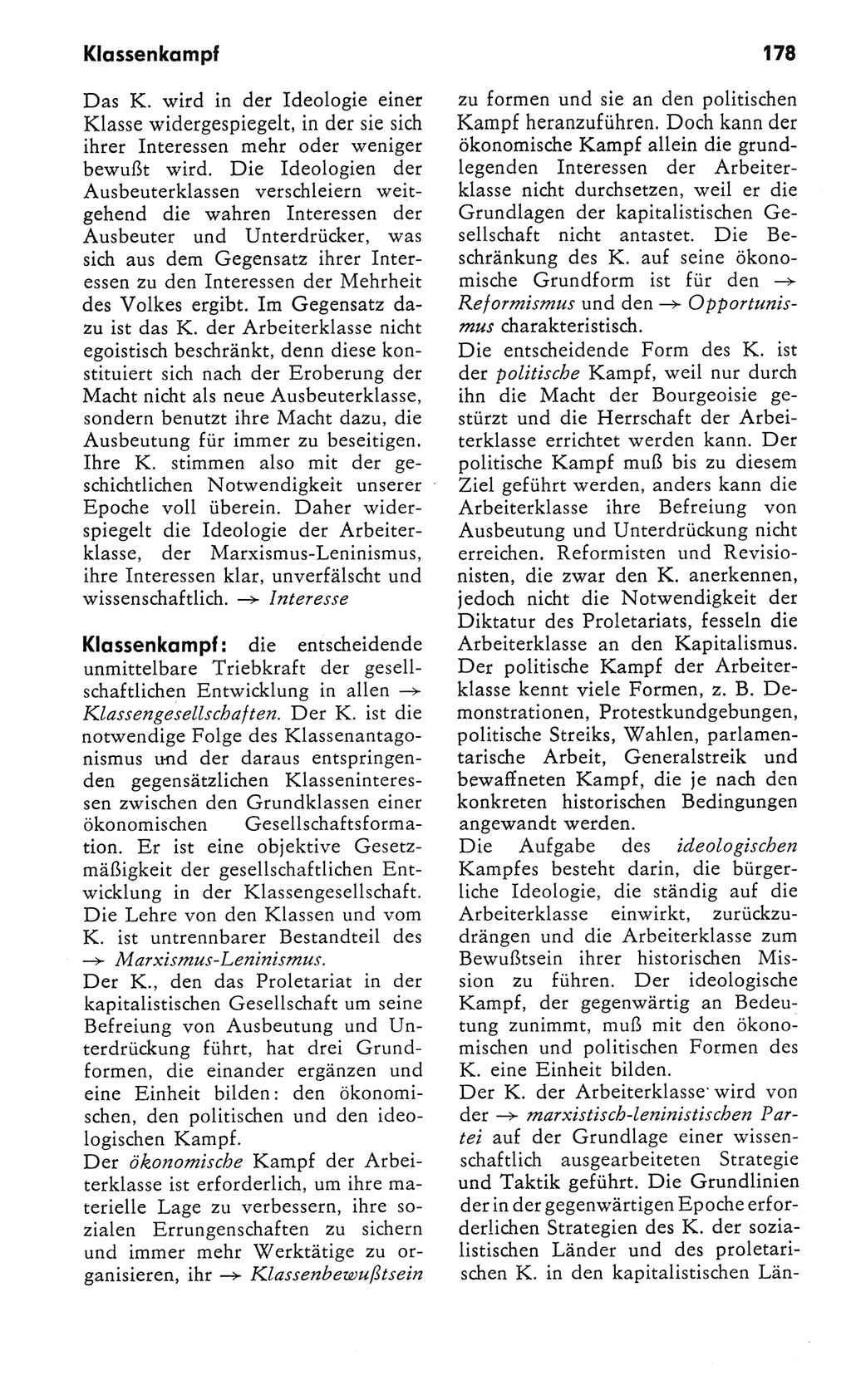 Klassenkampf

178

Das K. wird in der Ideologie einer Klasse widergespiegelt, in der sie sich ihrer Interessen mehr oder weniger bewußt wird. Die Ideologien der Ausbeuterklassen verschleiern weitgehend die wahren Interessen der Ausbeuter und Unterdrücker, was sich aus dem Gegensatz ihrer Interessen zu den Interessen der Mehrheit des Volkes ergibt. Im Gegensatz dazu ist das K. der Arbeiterklasse nicht egoistisch beschränkt, denn diese konstituiert sich nach der Eroberung der Macht nicht als neue Ausbeuterklasse, sondern benutzt ihre Macht dazu, die Ausbeutung für immer zu beseitigen. Ihre K. stimmen also mit der geschichtlichen Notwendigkeit unserer Epoche voll überein. Daher widerspiegelt die Ideologie der Arbeiterklasse, der Marxismus-Leninismus, ihre Interessen klar, unverfälscht und wissenschaftlich. → Interesse

Klassenkampf: die entscheidende unmittelbare Triebkraft der gesellschaftlichen Entwicklung in allen → Klassengesellschaften. Der K. ist die notwendige Folge des Klassenantagonismus und der daraus entspringenden gegensätzlichen Klasseninteressen zwischen den Grundklassen einer ökonomischen Gesellschaftsformation. Er ist eine objektive Gesetzmäßigkeit der gesellschaftlichen Entwicklung in der Klassengesellschaft. Die Lehre von den Klassen und vom K. ist untrennbarer Bestandteil des → Marxismus-Leninismus.
Der K., den das Proletariat in der kapitalistischen Gesellschaft um seine Befreiung von Ausbeutung und Unterdrückung führt, hat drei Grundformen, die einander ergänzen und eine Einheit bilden: den ökonomischen, den politischen und den ideologischen Kampf.
Der ökonomische Kampf der Arbeiterklasse ist erforderlich, um ihre materielle Lage zu verbessern, ihre sozialen Errungenschaften zu sichern und immer mehr Werktätige zu organisieren, ihr → Klassenbewußtsein zu formen und sie an den politischen Kampf heranzuführen. Doch kann der ökonomische Kampf allein die grundlegenden Interessen der Arbeiterklasse nicht durchsetzen, weil er die Grundlagen der kapitalistischen Gesellschaft nicht antastet. Die Beschränkung des K. auf seine ökonomische Grundform ist für den → Reformismus und den → Opportunismus charakteristisch.
Die entscheidende Form des K. ist der politische Kampf, weil nur durch ihn die Macht der Bourgeoisie gestürzt und die Herrschaft der Arbeiterklasse errichtet werden kann. Der politische Kampf muß bis zu diesem Ziel geführt werden, anders kann die Arbeiterklasse ihre Befreiung von Ausbeutung und Unterdrückung nicht erreichen. Reformisten und Revisionisten, die zwar den K. anerkennen, jedoch nicht die Notwendigkeit der Diktatur des Proletariats, fesseln die Arbeiterklasse an den Kapitalismus. Der politische Kampf der Arbeiterklasse kennt viele Formen, z. B. Demonstrationen, Protestkundgebungen, politische Streiks, Wahlen, parlamentarische Arbeit, Generalstreik und bewaffneten Kampf, die je nach den konkreten historischen Bedingungen angewandt werden.
Die Aufgabe des ideologischen Kampfes besteht darin, die bürgerliche Ideologie, die ständig auf die Arbeiterklasse einwirkt, zurückzudrängen und die Arbeiterklasse zum Bewußtsein ihrer historischen Mission zu führen. Der ideologische Kampf, der gegenwärtig an Bedeutung zunimmt, muß mit den ökonomischen und politischen Formen des K. eine Einheit bilden.
Der K. der Arbeiterklasse wird von der → marxistisch-leninistischen Partei auf der Grundlage einer wissenschaftlich ausgearbeiteten Strategie und Taktik geführt. Die Grundlinien der in der gegenwärtigen Epoche erforderlichen Strategien des K. der sozialistischen Länder und des proletarischen K. in den kapitalistischen Län-